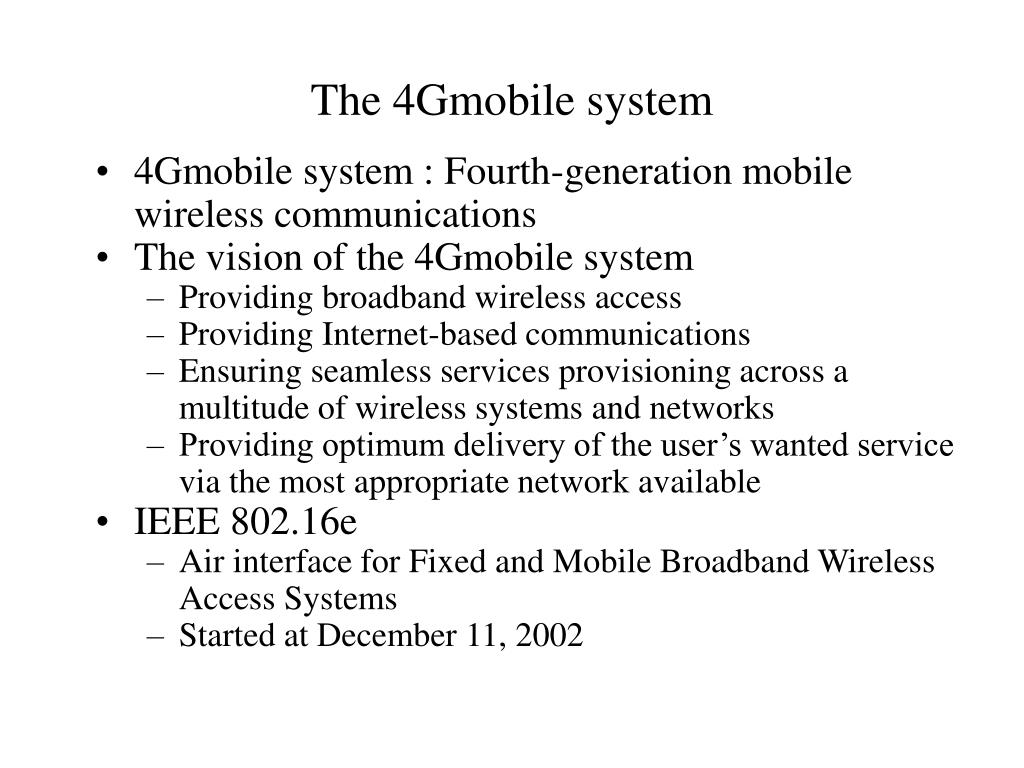 The 4Gmobile system

• 4Gmobile system : Fourth-generation mobile wireless communications
• The vision of the 4Gmobile system
– Providing broadband wireless access
– Providing Internet-based communications
– Ensuring seamless services provisioning across a multitude of wireless systems and networks
– Providing optimum delivery of the user's wanted service via the most appropriate network available
• IEEE 802.16e
– Air interface for Fixed and Mobile Broadband Wireless Access Systems
– Started at December 11, 2002